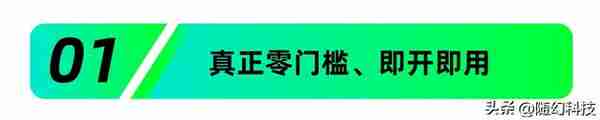 01

真正零门槛、即开即用

头条 @随幻科技